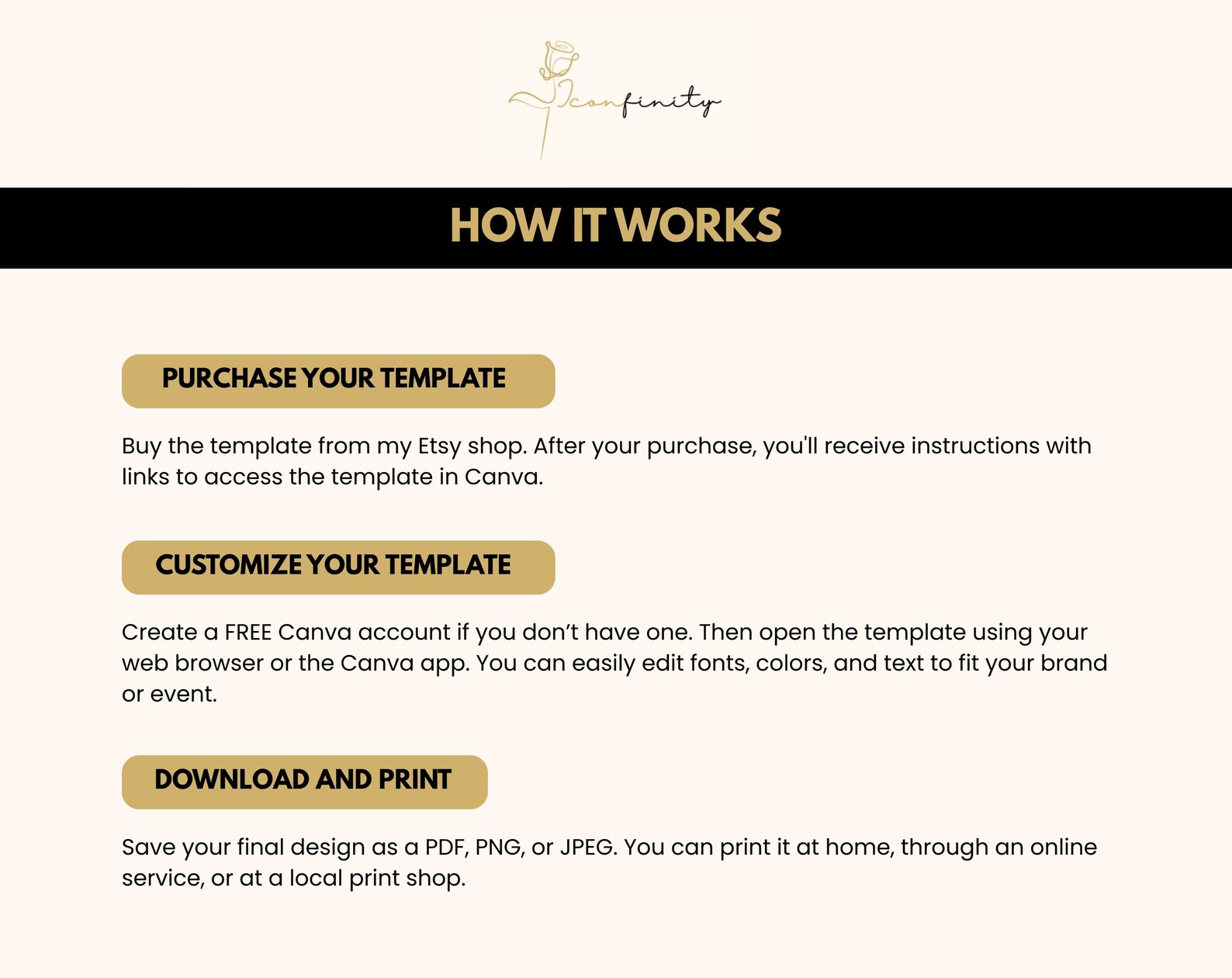 Iconfinity

HOW IT WORKS

PURCHASE YOUR TEMPLATE

Buy the template from my Etsy shop. After your purchase, you'll receive instructions with links to access the template in Canva.

CUSTOMIZE YOUR TEMPLATE

Create a FREE Canva account if you don't have one. Then open the template using your web browser or the Canva app. You can easily edit fonts, colors, and text to fit your brand or event.

DOWNLOAD AND PRINT

Save your final design as a PDF, PNG, or JPEG. You can print it at home, through an online service, or at a local print shop.